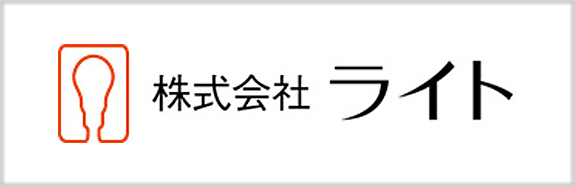 株式会社 ライト